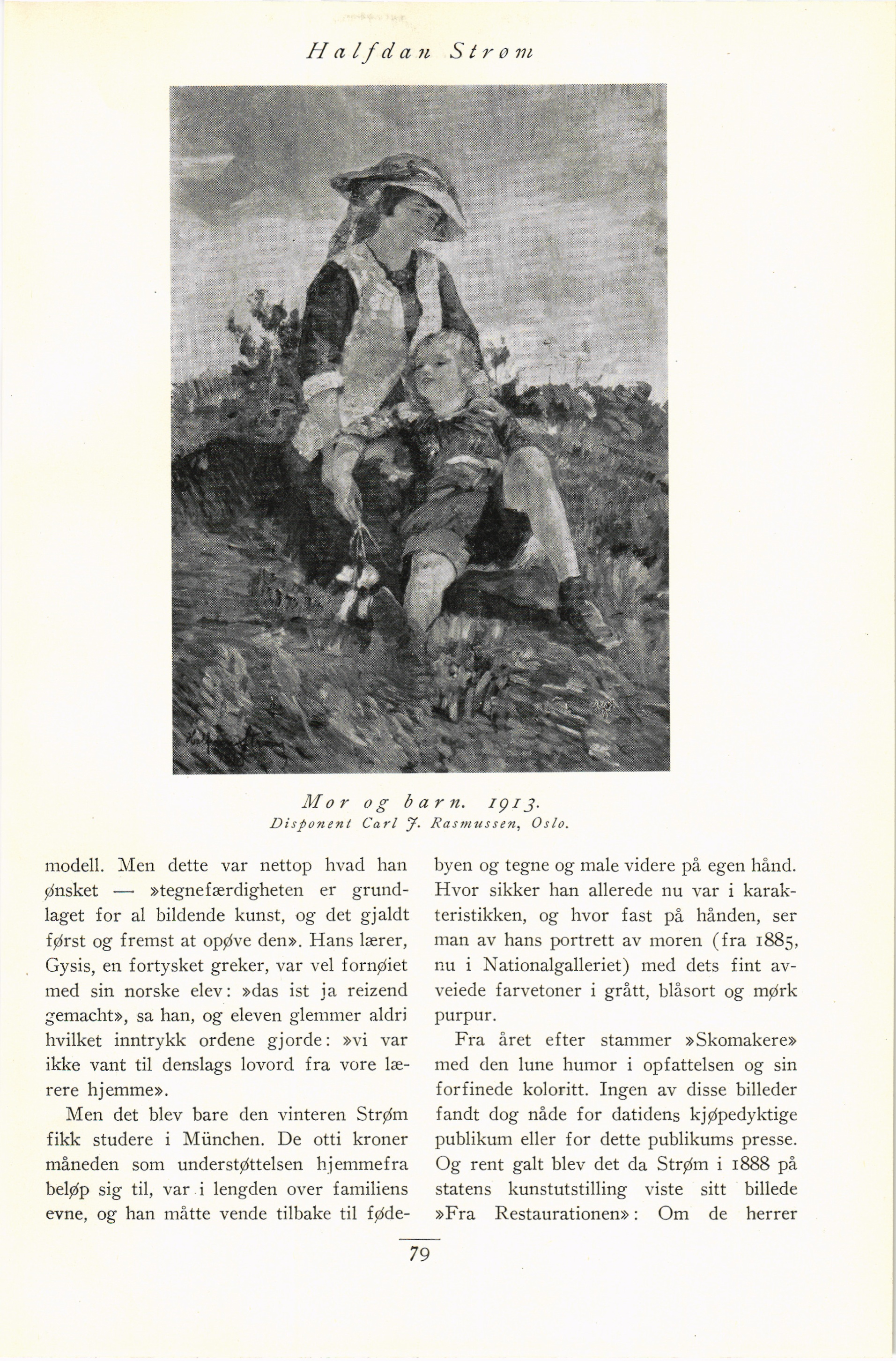 Halfdan Strøm

Mor og barn. 1913.
Disponent Carl J. Rasmussen, Oslo.

modell. Men dette var nettop hvad han ønsket — »tegnefærdigheten er grundlaget for al bildende kunst, og det gjaldt først og fremst at opøve den». Hans lærer, Gysis, en fortysket greker, var vel fornøiet med sin norske elev: »das ist ja reizend gemacht», sa han, og eleven glemmer aldri hvilket inntrykk ordene gjorde: »vi var ikke vant til denslags lovord fra vore lærere hjemme».

Men det blev bare den vinteren Strøm fikk studere i München. De otti kroner måneden som understøttelsen hjemmefra beløp sig til, var i lengden over familiens evne, og han måtte vende tilbake til fødebyen og tegne og male videre på egen hånd. Hvor sikker han allerede nu var i karakteristikken, og hvor fast på hånden, ser man av hans portrett av moren (fra 1885, nu i Nationalgalleriet) med dets fint avveiede farvetoner i grått, blåsort og mørk purpur.

Fra året efter stammer »Skomakere» med den lune humor i opfattelsen og sin forfinede koloritt. Ingen av disse billeder fandt dog nåde for datidens kjøpedyktige publikum eller for dette publikums presse. Og rent galt blev det da Strøm i 1888 på statens kunstutstilling viste sitt billede »Fra Restaurationen»: Om de herrer

79